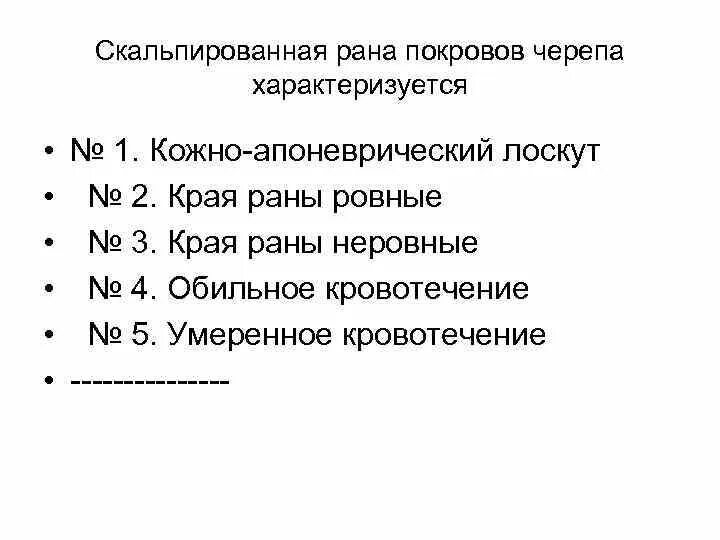 Скальпированная рана покровов черепа характеризуется

• № 1. Кожно-апоневрический лоскут
• № 2. Края раны ровные
• № 3. Края раны неровные
• № 4. Обильное кровотечение
• № 5. Умеренное кровотечение
• ---------------